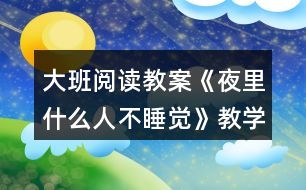 大班阅读教案《夜里什么人不睡觉》教学